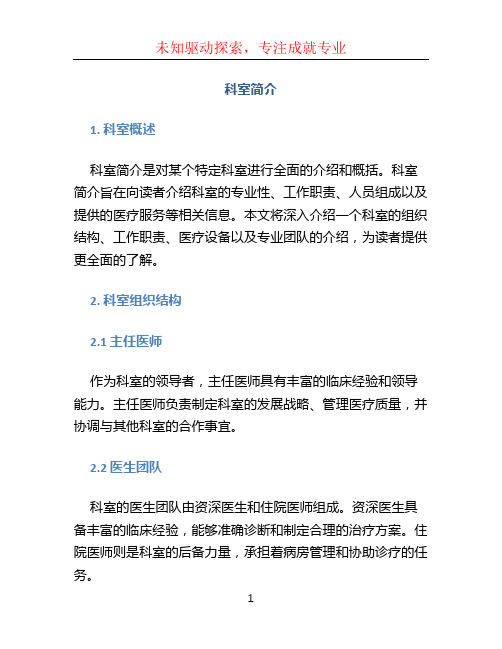 未知驱动探索，专注成就专业

科室简介

1. 科室概述

科室简介是对某个特定科室进行全面的介绍和概括。科室简介旨在向读者介绍科室的专业性、工作职责、人员组成以及提供的医疗服务等相关信息。本文将深入介绍一个科室的组织结构、工作职责、医疗设备以及专业团队的介绍，为读者提供更全面的了解。

2. 科室组织结构

2.1 主任医师

作为科室的领导者，主任医师具有丰富的临床经验和领导能力。主任医师负责制定科室的发展战略、管理医疗质量，并协调与其他科室的合作事宜。

2.2 医生团队

科室的医生团队由资深医生和住院医师组成。资深医生具备丰富的临床经验，能够准确诊断和制定合理的治疗方案。住院医师则是科室的后备力量，承担着病房管理和协助诊疗的任务。

1